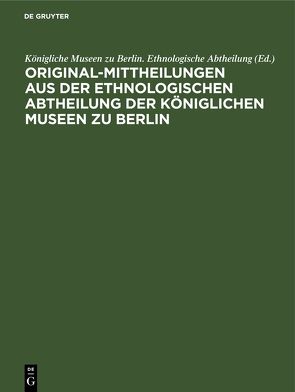 DE GRUYTER

Königliche Museen zu Berlin. Ethnologische Abtheilung (Ed.)

ORIGINAL-MITTHEILUNGEN AUS DER ETHNOLOGISCHEN ABTHEILUNG DER KÖNIGLICHEN MUSEEN ZU BERLIN

DE G